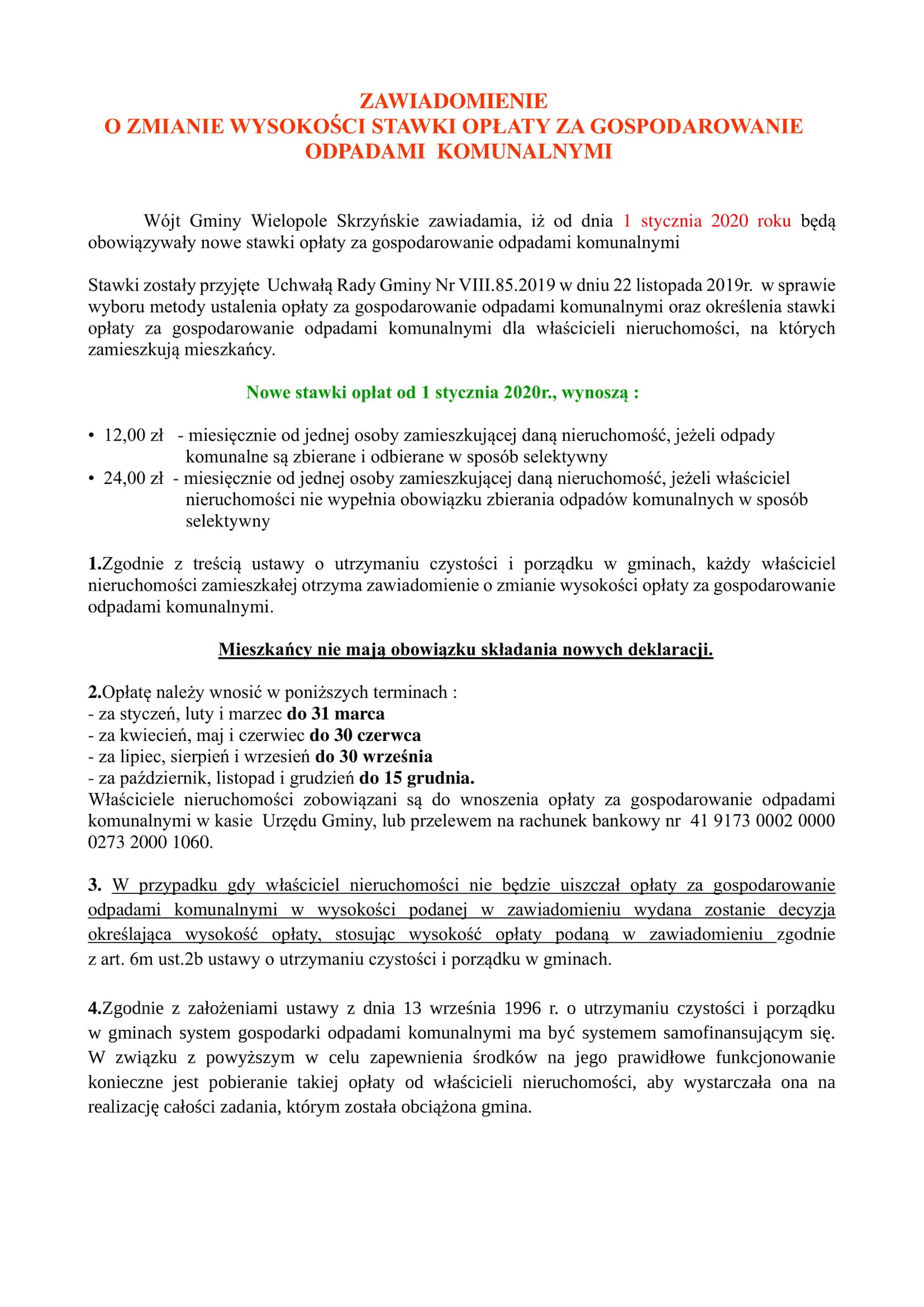 ZAWIADOMIENIE
O ZMIANIE WYSOKOŚCI STAWKI OPŁATY ZA GOSPODAROWANIE ODPADAMI KOMUNALNYMI

Wójt Gminy Wielopole Skrzyńskie zawiadamia, iż od dnia 1 stycznia 2020 roku będą obowiązywały nowe stawki opłaty za gospodarowanie odpadami komunalnymi

Stawki zostały przyjęte Uchwałą Rady Gminy Nr VIII.85.2019 w dniu 22 listopada 2019r. w sprawie wyboru metody ustalenia opłaty za gospodarowanie odpadami komunalnymi oraz określenia stawki opłaty za gospodarowanie odpadami komunalnymi dla właścicieli nieruchomości, na których zamieszkują mieszkańcy.

Nowe stawki opłat od 1 stycznia 2020r., wynoszą :

• 12,00 zł - miesięcznie od jednej osoby zamieszkującej daną nieruchomość, jeżeli odpady komunalne są zbierane i odbierane w sposób selektywny
• 24,00 zł - miesięcznie od jednej osoby zamieszkującej daną nieruchomość, jeżeli właściciel nieruchomości nie wypełnia obowiązku zbierania odpadów komunalnych w sposób selektywny

1.Zgodnie z treścią ustawy o utrzymaniu czystości i porządku w gminach, każdy właściciel nieruchomości zamieszkałej otrzyma zawiadomienie o zmianie wysokości opłaty za gospodarowanie odpadami komunalnymi.

Mieszkańcy nie mają obowiązku składania nowych deklaracji.

2.Opłatę należy wnosić w poniższych terminach :
- za styczeń, luty i marzec do 31 marca
- za kwiecień, maj i czerwiec do 30 czerwca
- za lipiec, sierpień i wrzesień do 30 września
- za październik, listopad i grudzień do 15 grudnia.
Właściciele nieruchomości zobowiązani są do wnoszenia opłaty za gospodarowanie odpadami komunalnymi w kasie Urzędu Gminy, lub przelewem na rachunek bankowy nr 41 9173 0002 0000 0273 2000 1060.

3. W przypadku gdy właściciel nieruchomości nie będzie uiszczał opłaty za gospodarowanie odpadami komunalnymi w wysokości podanej w zawiadomieniu wydana zostanie decyzja określająca wysokość opłaty, stosując wysokość opłaty podaną w zawiadomieniu zgodnie z art. 6m ust.2b ustawy o utrzymaniu czystości i porządku w gminach.

4.Zgodnie z założeniami ustawy z dnia 13 września 1996 r. o utrzymaniu czystości i porządku w gminach system gospodarki odpadami komunalnymi ma być systemem samofinansującym się. W związku z powyższym w celu zapewnienia środków na jego prawidłowe funkcjonowanie konieczne jest pobieranie takiej opłaty od właścicieli nieruchomości, aby wystarczała ona na realizację całości zadania, którym została obciążona gmina.